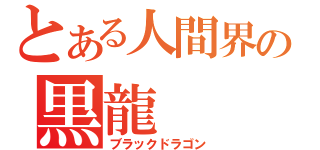 とある人間界の
黒龍
ブラックドラゴン